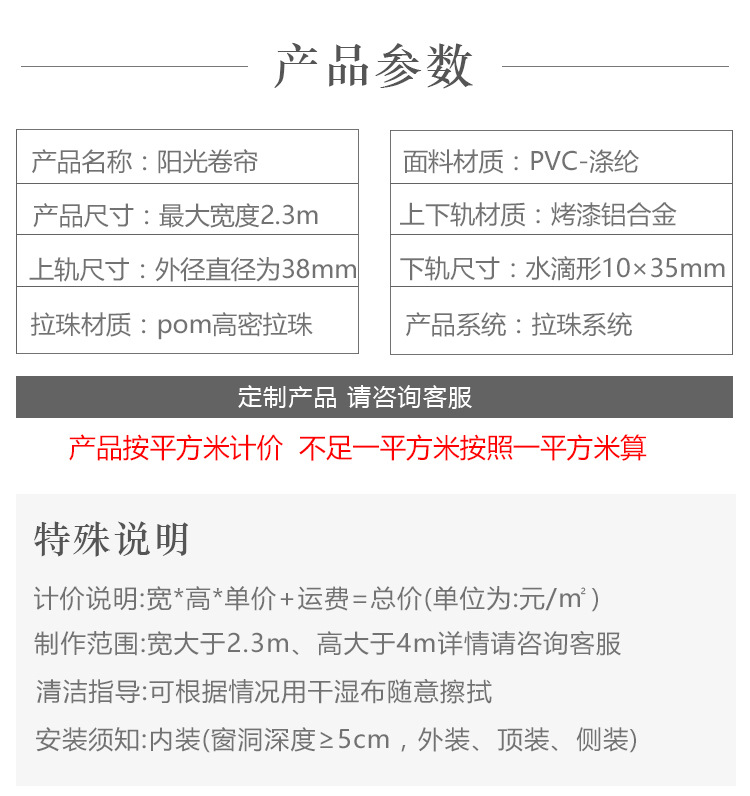 产品参数

产品名称：阳光卷帘
产品尺寸：最大宽度2.3m
上轨尺寸：外径直径为38mm
拉珠材质：pom高密拉珠

面料材质：PVC-涤纶
上下轨材质：烤漆铝合金
下轨尺寸：水滴形10×35mm
产品系统：拉珠系统

定制产品 请咨询客服

产品按平方米计价 不足一平方米按照一平方米算

特殊说明

计价说明:宽*高*单价+运费=总价(单位为:元/m²)

制作范围:宽大于2.3m、高大于4m详情请咨询客服

清洁指导:可根据情况用干湿布随意擦拭

安装须知:内装(窗洞深度≥5cm，外装、顶装、侧装)